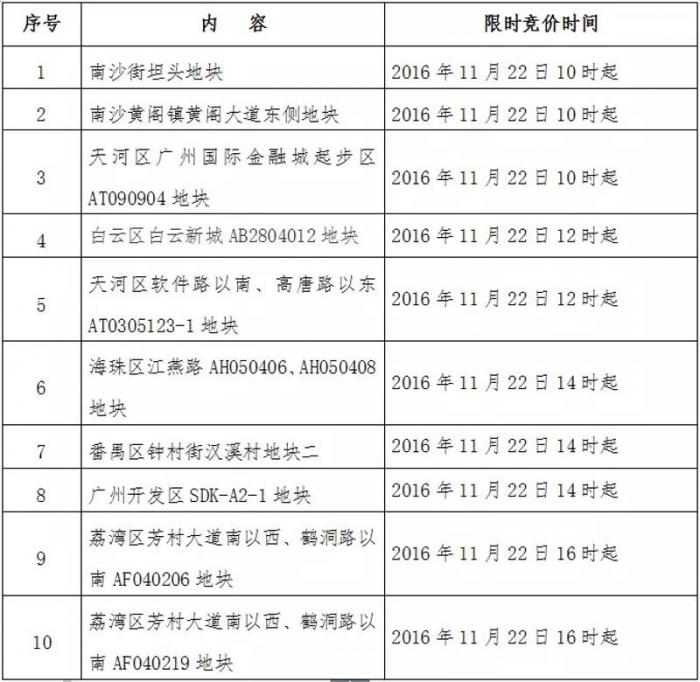 | 序号 | 内 容 | 限时竞价时间 |
|---|---|---|
| 1 | 南沙街坦头地块 | 2016 年 11 月 22 日 10 时起 |
| 2 | 南沙黄阁镇黄阁大道东侧地块 | 2016 年 11 月 22 日 10 时起 |
| 3 | 天河区广州国际金融城起步区 AT090904 地块 | 2016 年 11 月 22 日 10 时起 |
| 4 | 白云区白云新城 AB2804012 地块 | 2016 年 11 月 22 日 12 时起 |
| 5 | 天河区软件路以南、高唐路以东 AT0305123-1 地块 | 2016 年 11 月 22 日 12 时起 |
| 6 | 海珠区江燕路 AH050406、AH050408 地块 | 2016 年 11 月 22 日 14 时起 |
| 7 | 番禺区钟村街汉溪村地块二 | 2016 年 11 月 22 日 14 时起 |
| 8 | 广州开发区 SDK-A2-1 地块 | 2016 年 11 月 22 日 14 时起 |
| 9 | 荔湾区芳村大道南以西、鹤洞路以南 AF040206 地块 | 2016 年 11 月 22 日 16 时起 |
| 10 | 荔湾区芳村大道南以西、鹤洞路以南 AF040219 地块 | 2016 年 11 月 22 日 16 时起 |